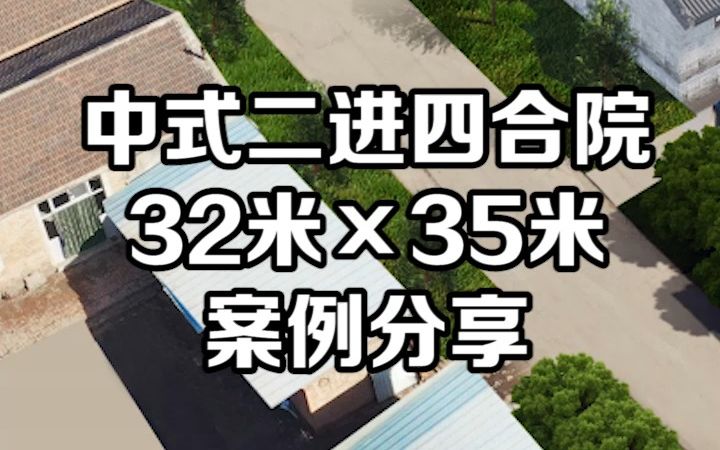 中式二进四合院
32米×35米
案例分享